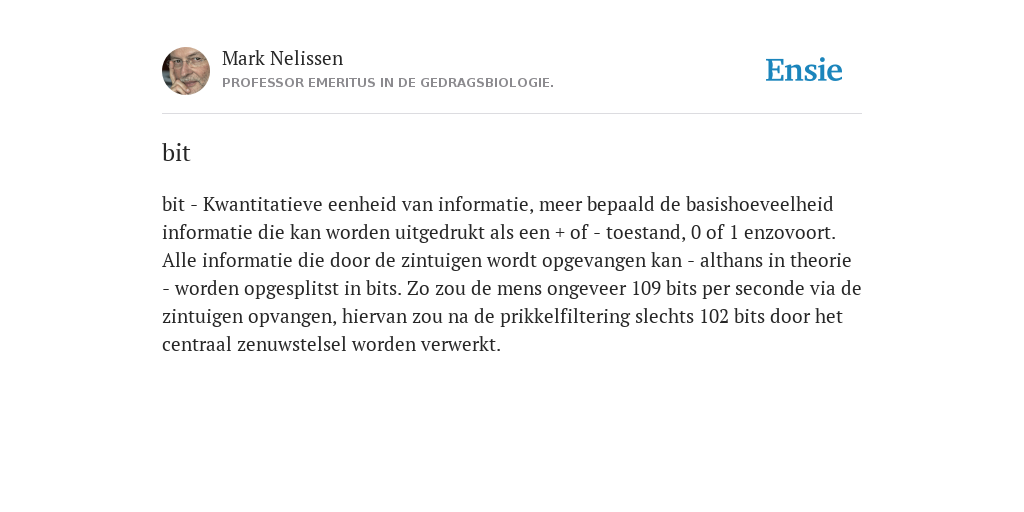 Mark Nelissen
PROFESSOR EMERITUS IN DE GEDRAGSBIOLOGIE.

Ensie

bit

bit - Kwantitatieve eenheid van informatie, meer bepaald de basishoeveelheid informatie die kan worden uitgedrukt als een + of - toestand, 0 of 1 enzovoort. Alle informatie die door de zintuigen wordt opgevangen kan - althans in theorie - worden opgesplitst in bits. Zo zou de mens ongeveer 109 bits per seconde via de zintuigen opvangen, hiervan zou na de prikkelfiltering slechts 102 bits door het centraal zenuwstelsel worden verwerkt.